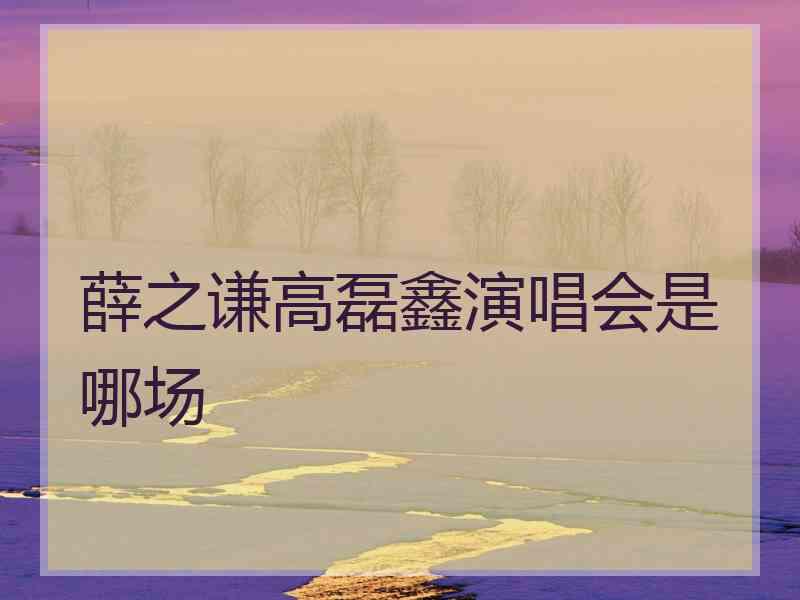 薛之谦高磊鑫演唱会是哪场